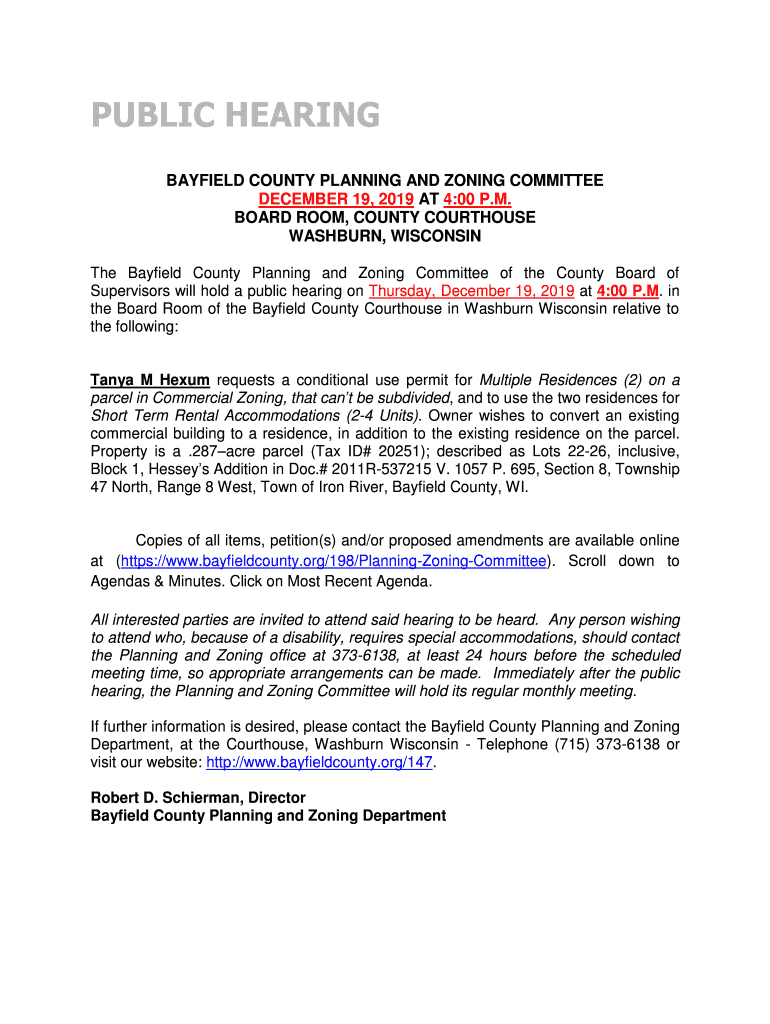 PUBLIC HEARING

BAYFIELD COUNTY PLANNING AND ZONING COMMITTEE
DECEMBER 19, 2019 AT 4:00 P.M.
BOARD ROOM, COUNTY COURTHOUSE
WASHBURN, WISCONSIN

The Bayfield County Planning and Zoning Committee of the County Board of Supervisors will hold a public hearing on Thursday, December 19, 2019 at 4:00 P.M. in the Board Room of the Bayfield County Courthouse in Washburn Wisconsin relative to the following:

Tanya M Hexum requests a conditional use permit for Multiple Residences (2) on a parcel in Commercial Zoning, that can't be subdivided, and to use the two residences for Short Term Rental Accommodations (2-4 Units). Owner wishes to convert an existing commercial building to a residence, in addition to the existing residence on the parcel. Property is a .287–acre parcel (Tax ID# 20251); described as Lots 22-26, inclusive, Block 1, Hessey's Addition in Doc.# 2011R-537215 V. 1057 P. 695, Section 8, Township 47 North, Range 8 West, Town of Iron River, Bayfield County, WI.

Copies of all items, petition(s) and/or proposed amendments are available online at (https://www.bayfieldcounty.org/198/Planning-Zoning-Committee). Scroll down to Agendas & Minutes. Click on Most Recent Agenda.

All interested parties are invited to attend said hearing to be heard. Any person wishing to attend who, because of a disability, requires special accommodations, should contact the Planning and Zoning office at 373-6138, at least 24 hours before the scheduled meeting time, so appropriate arrangements can be made. Immediately after the public hearing, the Planning and Zoning Committee will hold its regular monthly meeting.

If further information is desired, please contact the Bayfield County Planning and Zoning Department, at the Courthouse, Washburn Wisconsin - Telephone (715) 373-6138 or visit our website: http://www.bayfieldcounty.org/147.

Robert D. Schierman, Director
Bayfield County Planning and Zoning Department